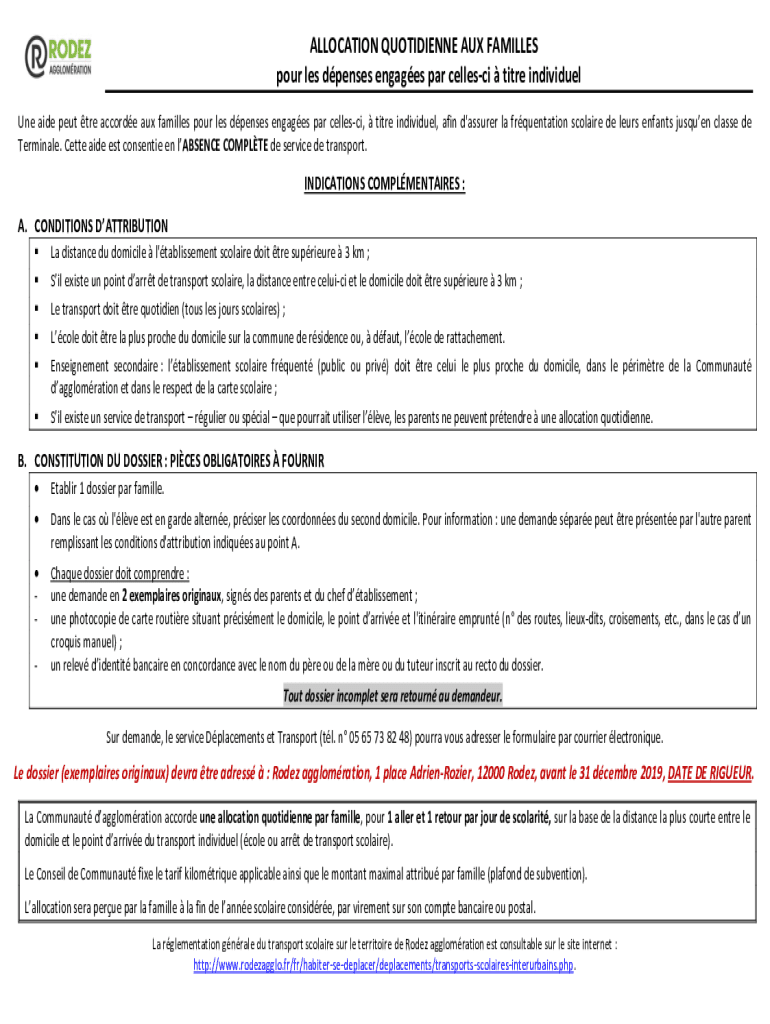 RODEZ
AGGLOMÉRATION

ALLOCATION QUOTIDIENNE AUX FAMILLES
pour les dépenses engagées par celles-ci à titre individuel

Une aide peut être accordée aux familles pour les dépenses engagées par celles-ci, à titre individuel, afin d'assurer la fréquentation scolaire de leurs enfants jusqu'en classe de Terminale. Cette aide est consentie en l'ABSENCE COMPLÈTE de service de transport.

INDICATIONS COMPLÉMENTAIRES :

A. CONDITIONS D'ATTRIBUTION

▪ La distance du domicile à l'établissement scolaire doit être supérieure à 3 km ;

▪ S'il existe un point d'arrêt de transport scolaire, la distance entre celui-ci et le domicile doit être supérieure à 3 km ;

▪ Le transport doit être quotidien (tous les jours scolaires) ;

▪ L'école doit être la plus proche du domicile sur la commune de résidence ou, à défaut, l'école de rattachement.

▪ Enseignement secondaire : l'établissement scolaire fréquenté (public ou privé) doit être celui le plus proche du domicile, dans le périmètre de la Communauté d'agglomération et dans le respect de la carte scolaire ;

▪ S'il existe un service de transport – régulier ou spécial – que pourrait utiliser l'élève, les parents ne peuvent prétendre à une allocation quotidienne.

B. CONSTITUTION DU DOSSIER : PIÈCES OBLIGATOIRES À FOURNIR

• Etablir 1 dossier par famille.

• Dans le cas où l'élève est en garde alternée, préciser les coordonnées du second domicile. Pour information : une demande séparée peut être présentée par l'autre parent remplissant les conditions d'attribution indiquées au point A.

• Chaque dossier doit comprendre :
- une demande en 2 exemplaires originaux, signés des parents et du chef d'établissement ;
- une photocopie de carte routière situant précisément le domicile, le point d'arrivée et l'itinéraire emprunté (n° des routes, lieux-dits, croisements, etc., dans le cas d'un croquis manuel) ;
- un relevé d'identité bancaire en concordance avec le nom du père ou de la mère ou du tuteur inscrit au recto du dossier.

Tout dossier incomplet sera retourné au demandeur.

Sur demande, le service Déplacements et Transport (tél. n° 05 65 73 82 48) pourra vous adresser le formulaire par courrier électronique.

Le dossier (exemplaires originaux) devra être adressé à : Rodez agglomération, 1 place Adrien-Rozier, 12000 Rodez, avant le 31 décembre 2019, DATE DE RIGUEUR.

La Communauté d'agglomération accorde une allocation quotidienne par famille, pour 1 aller et 1 retour par jour de scolarité, sur la base de la distance la plus courte entre le domicile et le point d'arrivée du transport individuel (école ou arrêt de transport scolaire).

Le Conseil de Communauté fixe le tarif kilométrique applicable ainsi que le montant maximal attribué par famille (plafond de subvention).

L'allocation sera perçue par la famille à la fin de l'année scolaire considérée, par virement sur son compte bancaire ou postal.

La réglementation générale du transport scolaire sur le territoire de Rodez agglomération est consultable sur le site internet : http://www.rodezagglo.fr/fr/habiter-se-deplacer/deplacements/transports-scolaires-interurbains.php.